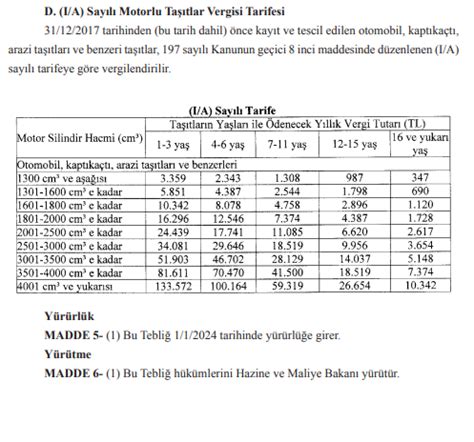 D. (I/A) Sayılı Motorlu Taşıtlar Vergisi Tarifesi

31/12/2017 tarihinden (bu tarih dahil) önce kayıt ve tescil edilen otomobil, kaptıkaçtı, arazi taşıtları ve benzeri taşıtlar, 197 sayılı Kanunun geçici 8 inci maddesinde düzenlenen (I/A) sayılı tarifeye göre vergilendirilir.

(I/A) Sayılı Tarife

| Motor Silindir Hacmi (cm³) | Taşıtların Yaşları ile Ödenecek Yıllık Vergi Tutarı (TL) | | | | |
|---|---|---|---|---|---|
| | 1-3 yaş | 4-6 yaş | 7-11 yaş | 12-15 yaş | 16 ve yukarı yaş |
| Otomobil, kaptıkaçtı, arazi taşıtları ve benzerleri | | | | | |
| 1300 cm³ ve aşağısı | 3.359 | 2.343 | 1.308 | 987 | 347 |
| 1301-1600 cm³ e kadar | 5.851 | 4.387 | 2.544 | 1.798 | 690 |
| 1601-1800 cm³ e kadar | 10.342 | 8.078 | 4.758 | 2.896 | 1.120 |
| 1801-2000 cm³ e kadar | 16.296 | 12.546 | 7.374 | 4.387 | 1.728 |
| 2001-2500 cm³ e kadar | 24.439 | 17.741 | 11.085 | 6.620 | 2.617 |
| 2501-3000 cm³ e kadar | 34.081 | 29.646 | 18.519 | 9.956 | 3.654 |
| 3001-3500 cm³ e kadar | 51.903 | 46.702 | 28.129 | 14.037 | 5.148 |
| 3501-4000 cm³ e kadar | 81.611 | 70.470 | 41.500 | 18.519 | 7.374 |
| 4001 cm³ ve yukarısı | 133.572 | 100.164 | 59.319 | 26.654 | 10.342 |

Yürürlük
MADDE 5- (1) Bu Tebliğ 1/1/2024 tarihinde yürürlüğe girer.
Yürütme
MADDE 6- (1) Bu Tebliğ hükümlerini Hazine ve Maliye Bakanı yürütür.